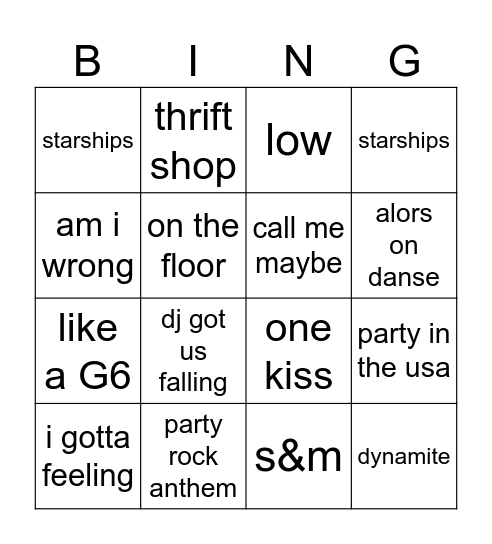 | B | I | N | G |
|---|---|---|---|
| starships | thrift shop | low | starships |
| am i wrong | on the floor | call me maybe | alors on danse |
| like a G6 | dj got us falling | one kiss | party in the usa |
| i gotta feeling | party rock anthem | s&m | dynamite |